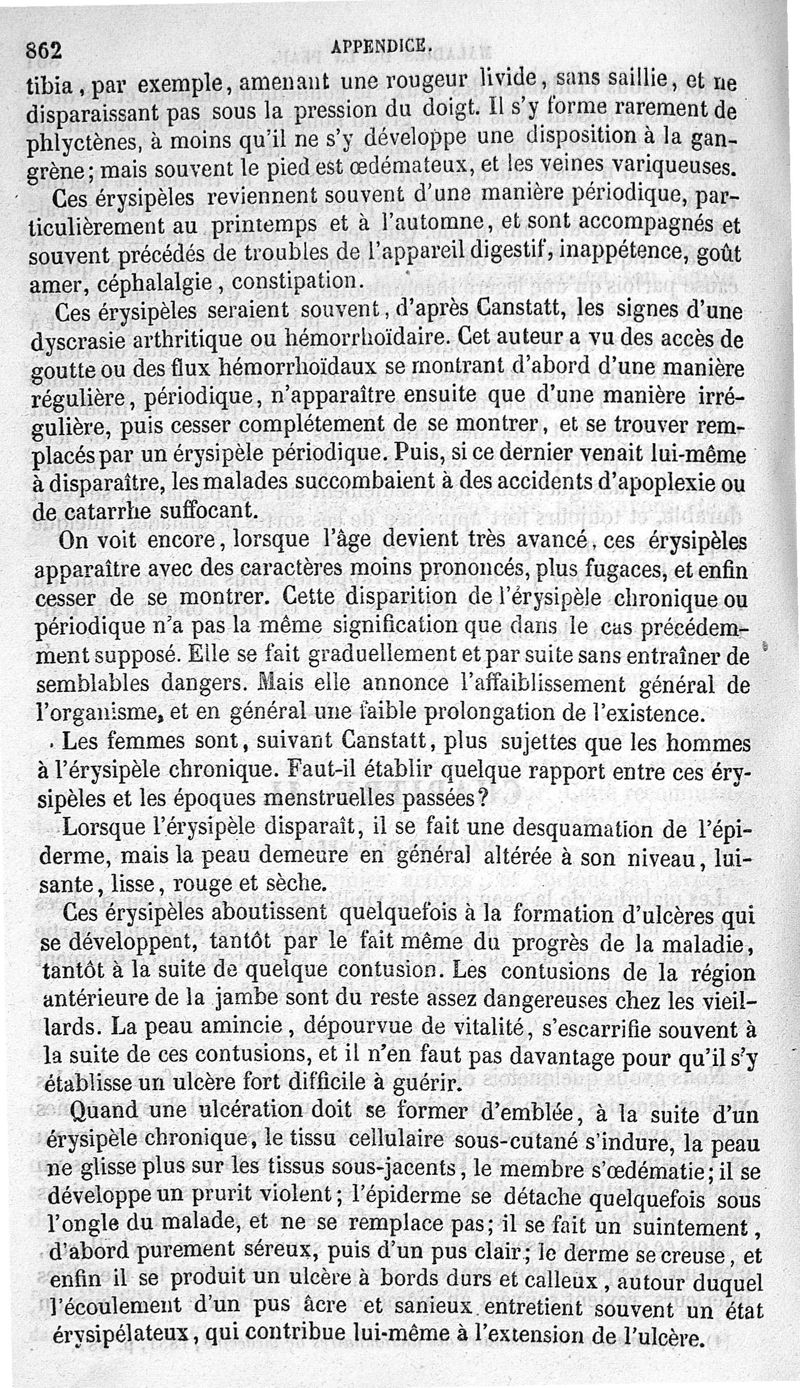 862 APPENDICE.

tibia, par exemple, amenant une rougeur livide, sans saillie, et ne disparaissant pas sous la pression du doigt. Il s'y forme rarement de phlyctènes, à moins qu'il ne s'y développe une disposition à la gangrène; mais souvent le pied est œdémateux, et les veines variqueuses.

Ces érysipèles reviennent souvent d'une manière périodique, particulièrement au printemps et à l'automne, et sont accompagnés et souvent précédés de troubles de l'appareil digestif, inappétence, goût amer, céphalalgie, constipation.

Ces érysipèles seraient souvent, d'après Canstatt, les signes d'une dyscrasie arthritique ou hémorrhoïdaire. Cet auteur a vu des accès de goutte ou des flux hémorrhoïdaux se montrant d'abord d'une manière régulière, périodique, n'apparaître ensuite que d'une manière irrégulière, puis cesser complétement de se montrer, et se trouver remplacés par un érysipèle périodique. Puis, si ce dernier venait lui-même à disparaître, les malades succombaient à des accidents d'apoplexie ou de catarrhe suffocant.

On voit encore, lorsque l'âge devient très avancé, ces érysipèles apparaître avec des caractères moins prononcés, plus fugaces, et enfin cesser de se montrer. Cette disparition de l'érysipèle chronique ou périodique n'a pas la même signification que dans le cas précédemment supposé. Elle se fait graduellement et par suite sans entraîner de semblables dangers. Mais elle annonce l'affaiblissement général de l'organisme, et en général une faible prolongation de l'existence.

Les femmes sont, suivant Canstatt, plus sujettes que les hommes à l'érysipèle chronique. Faut-il établir quelque rapport entre ces érysipèles et les époques menstruelles passées?

Lorsque l'érysipèle disparaît, il se fait une desquamation de l'épiderme, mais la peau demeure en général altérée à son niveau, luisante, lisse, rouge et sèche.

Ces érysipèles aboutissent quelquefois à la formation d'ulcères qui se développent, tantôt par le fait même du progrès de la maladie, tantôt à la suite de quelque contusion. Les contusions de la région antérieure de la jambe sont du reste assez dangereuses chez les vieillards. La peau amincie, dépourvue de vitalité, s'escarrifie souvent à la suite de ces contusions, et il n'en faut pas davantage pour qu'il s'y établisse un ulcère fort difficile à guérir.

Quand une ulcération doit se former d'emblée, à la suite d'un érysipèle chronique, le tissu cellulaire sous-cutané s'indure, la peau ne glisse plus sur les tissus sous-jacents, le membre s'œdématie; il se développe un prurit violent; l'épiderme se détache quelquefois sous l'ongle du malade, et ne se remplace pas; il se fait un suintement, d'abord purement séreux, puis d'un pus clair; le derme se creuse, et enfin il se produit un ulcère à bords durs et calleux, autour duquel l'écoulement d'un pus âcre et sanieux entretient souvent un état érysipélateux, qui contribue lui-même à l'extension de l'ulcère.